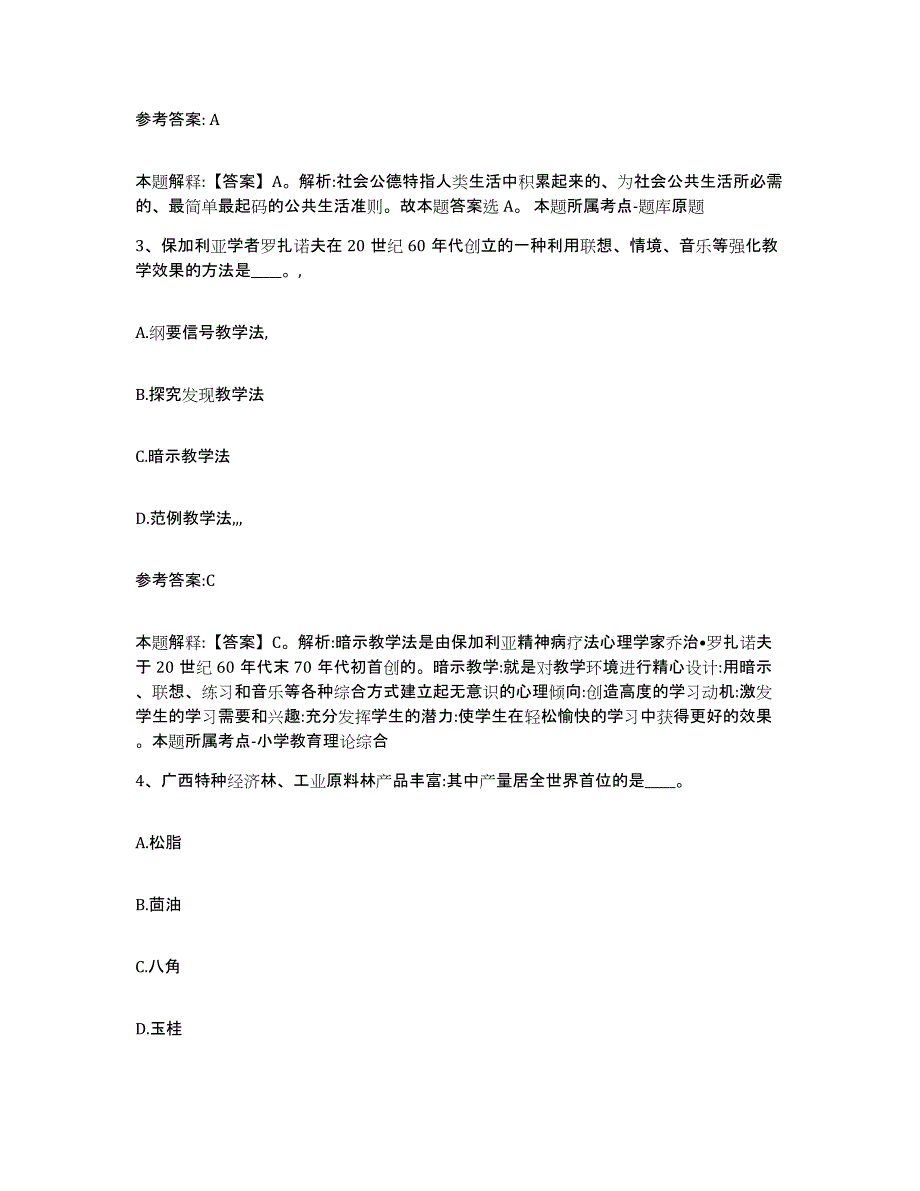 参考答案: A

本题解释:【答案】A。解析:社会公德特指人类生活中积累起来的、为社会公共生活所必需的、最简单最起码的公共生活准则。故本题答案选 A。 本题所属考点-题库原题

3、保加利亚学者罗扎诺夫在 20 世纪 60 年代创立的一种利用联想、情境、音乐等强化教学效果的方法是____。,

A.纲要信号教学法,

B.探究发现教学法

C.暗示教学法

D.范例教学法,,,

参考答案:C

本题解释:【答案】C。解析:暗示教学法是由保加利亚精神病疗法心理学家乔治•罗扎诺夫于 20 世纪 60 年代末 70 年代初首创的。暗示教学:就是对教学环境进行精心设计:用暗示、联想、练习和音乐等各种综合方式建立起无意识的心理倾向:创造高度的学习动机:激发学生的学习需要和兴趣:充分发挥学生的潜力:使学生在轻松愉快的学习中获得更好的效果。本题所属考点-小学教育理论综合

4、广西特种经济林、工业原料林产品丰富:其中产量居全世界首位的是____。

A.松脂

B.茴油

C.八角

D.玉桂